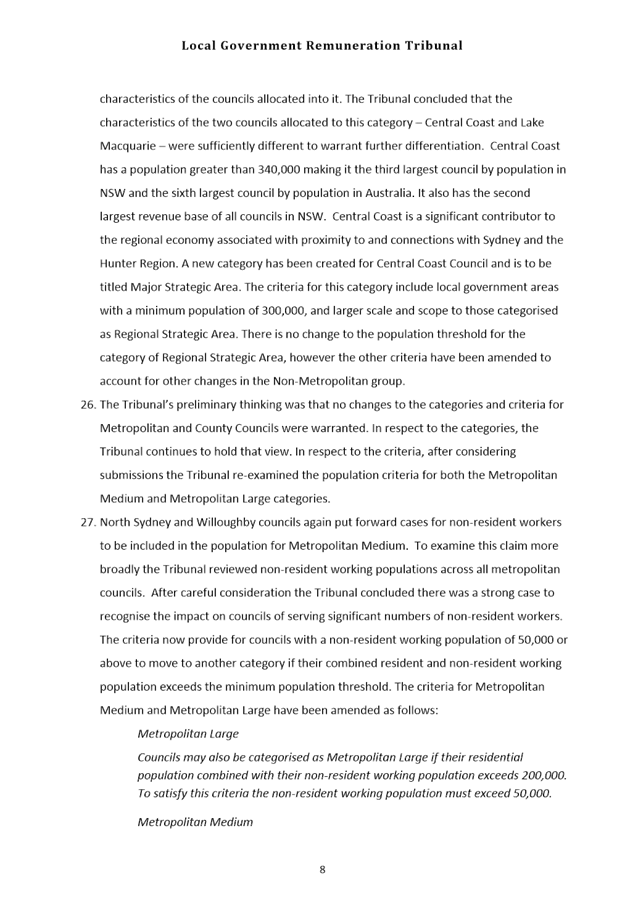 Local Government Remuneration Tribunal

characteristics of the councils allocated into it. The Tribunal concluded that the characteristics of the two councils allocated to this category – Central Coast and Lake Macquarie – were sufficiently different to warrant further differentiation. Central Coast has a population greater than 340,000 making it the third largest council by population in NSW and the sixth largest council by population in Australia. It also has the second largest revenue base of all councils in NSW. Central Coast is a significant contributor to the regional economy associated with proximity to and connections with Sydney and the Hunter Region. A new category has been created for Central Coast Council and is to be titled Major Strategic Area. The criteria for this category include local government areas with a minimum population of 300,000, and larger scale and scope to those categorised as Regional Strategic Area. There is no change to the population threshold for the category of Regional Strategic Area, however the other criteria have been amended to account for other changes in the Non-Metropolitan group.

26. The Tribunal's preliminary thinking was that no changes to the categories and criteria for Metropolitan and County Councils were warranted. In respect to the categories, the Tribunal continues to hold that view. In respect to the criteria, after considering submissions the Tribunal re-examined the population criteria for both the Metropolitan Medium and Metropolitan Large categories.

27. North Sydney and Willoughby councils again put forward cases for non-resident workers to be included in the population for Metropolitan Medium. To examine this claim more broadly the Tribunal reviewed non-resident working populations across all metropolitan councils. After careful consideration the Tribunal concluded there was a strong case to recognise the impact on councils of serving significant numbers of non-resident workers. The criteria now provide for councils with a non-resident working population of 50,000 or above to move to another category if their combined resident and non-resident working population exceeds the minimum population threshold. The criteria for Metropolitan Medium and Metropolitan Large have been amended as follows:

Metropolitan Large

Councils may also be categorised as Metropolitan Large if their residential population combined with their non-resident working population exceeds 200,000. To satisfy this criteria the non-resident working population must exceed 50,000.

Metropolitan Medium

8